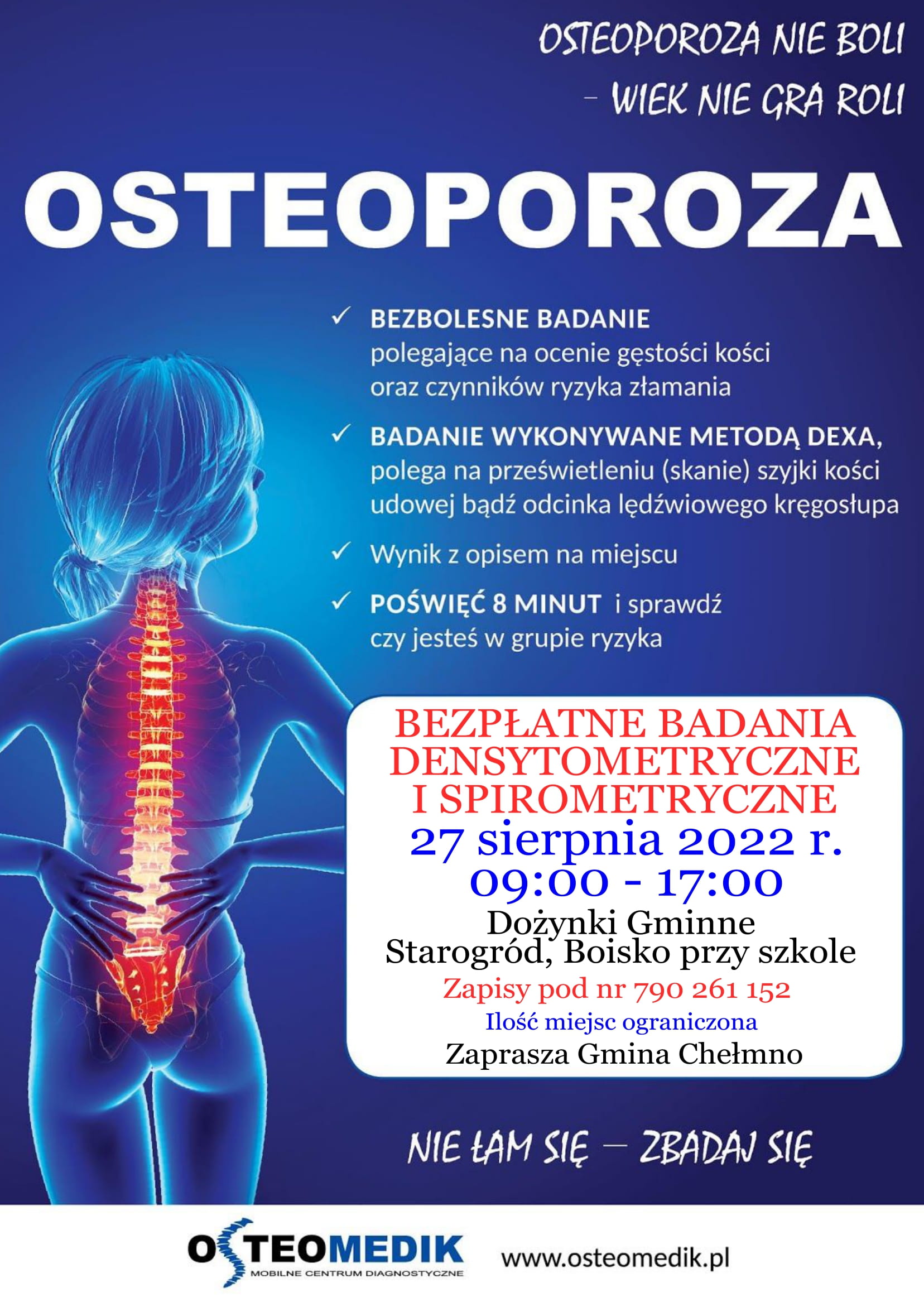 OSTEOPOROZA NIE BOLI
- WIEK NIE GRA ROLI

OSTEOPOROZA

✓ BEZBOLESNE BADANIE polegające na ocenie gęstości kości oraz czynników ryzyka złamania

✓ BADANIE WYKONYWANE METODĄ DEXA, polega na prześwietleniu (skanie) szyjki kości udowej bądź odcinka lędźwiowego kręgosłupa

✓ Wynik z opisem na miejscu

✓ POŚWIĘĆ 8 MINUT i sprawdź czy jesteś w grupie ryzyka

BEZPŁATNE BADANIA
DENSYTOMETRYCZNE
I SPIROMETRYCZNE
27 sierpnia 2022 r.
09:00 - 17:00
Dożynki Gminne
Starogród, Boisko przy szkole
Zapisy pod nr 790 261 152
Ilość miejsc ograniczona
Zaprasza Gmina Chełmno

NIE ŁAM SIĘ — ZBADAJ SIĘ

OSTEOMEDIK
MOBILNE CENTRUM DIAGNOSTYCZNE

www.osteomedik.pl